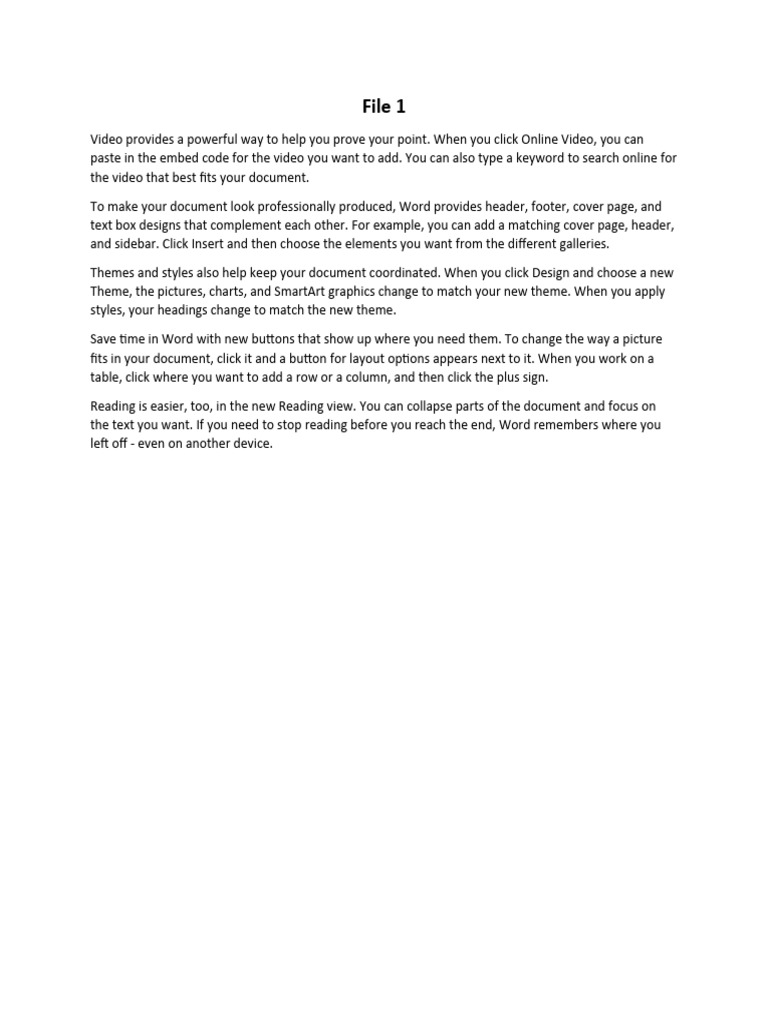 File 1

Video provides a powerful way to help you prove your point. When you click Online Video, you can paste in the embed code for the video you want to add. You can also type a keyword to search online for the video that best fits your document.

To make your document look professionally produced, Word provides header, footer, cover page, and text box designs that complement each other. For example, you can add a matching cover page, header, and sidebar. Click Insert and then choose the elements you want from the different galleries.

Themes and styles also help keep your document coordinated. When you click Design and choose a new Theme, the pictures, charts, and SmartArt graphics change to match your new theme. When you apply styles, your headings change to match the new theme.

Save time in Word with new buttons that show up where you need them. To change the way a picture fits in your document, click it and a button for layout options appears next to it. When you work on a table, click where you want to add a row or a column, and then click the plus sign.

Reading is easier, too, in the new Reading view. You can collapse parts of the document and focus on the text you want. If you need to stop reading before you reach the end, Word remembers where you left off - even on another device.